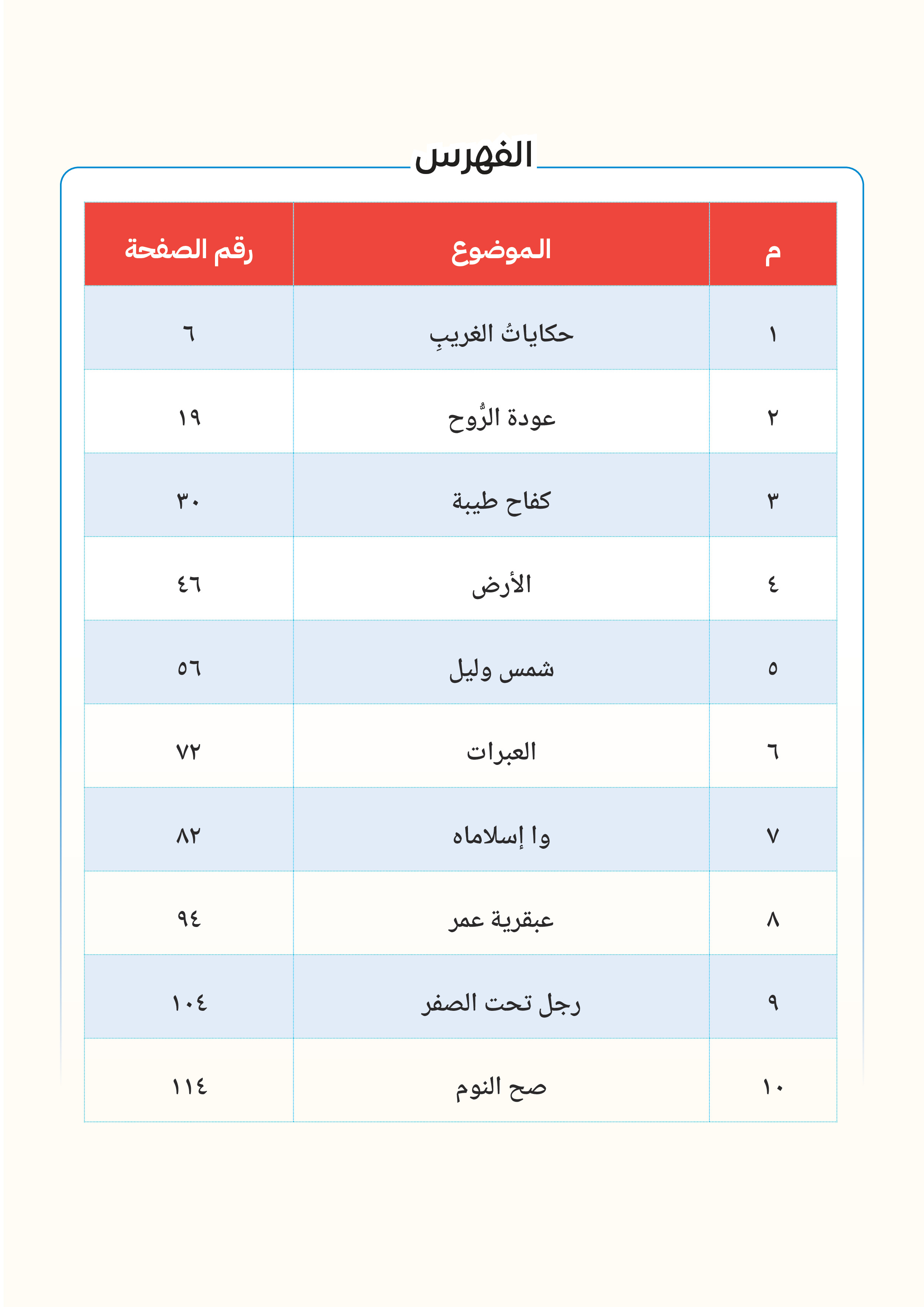 الفهرس

| م | الموضوع | رقم الصفحة |
|---|---|---|
| ١ | حكاياتُ الغريبِ | ٦ |
| ٢ | عودة الرُّوح | ١٩ |
| ٣ | كفاح طيبة | ٣٠ |
| ٤ | الأرض | ٤٦ |
| ٥ | شمس وليل | ٥٦ |
| ٦ | العبرات | ٧٢ |
| ٧ | وا إسلاماه | ٨٢ |
| ٨ | عبقرية عمر | ٩٤ |
| ٩ | رجل تحت الصفر | ١٠٤ |
| ١٠ | صح النوم | ١١٤ |